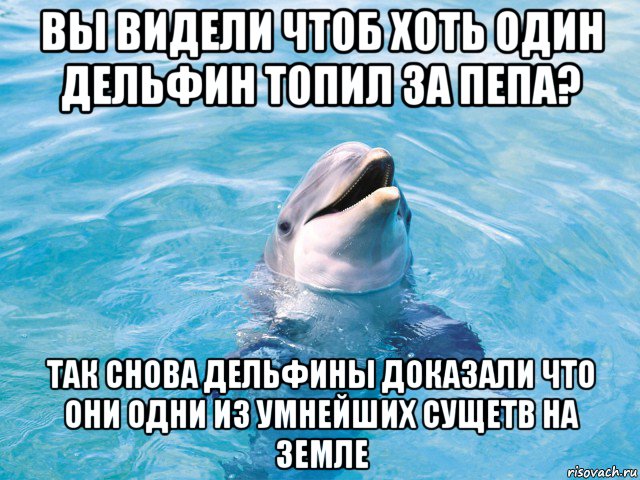 ВЫ ВИДЕЛИ ЧТОБ ХОТЬ ОДИН ДЕЛЬФИН ТОПИЛ ЗА ПЕПА?

ТАК СНОВА ДЕЛЬФИНЫ ДОКАЗАЛИ ЧТО ОНИ ОДНИ ИЗ УМНЕЙШИХ СУЩЕТВ НА ЗЕМЛЕ

risovach.ru